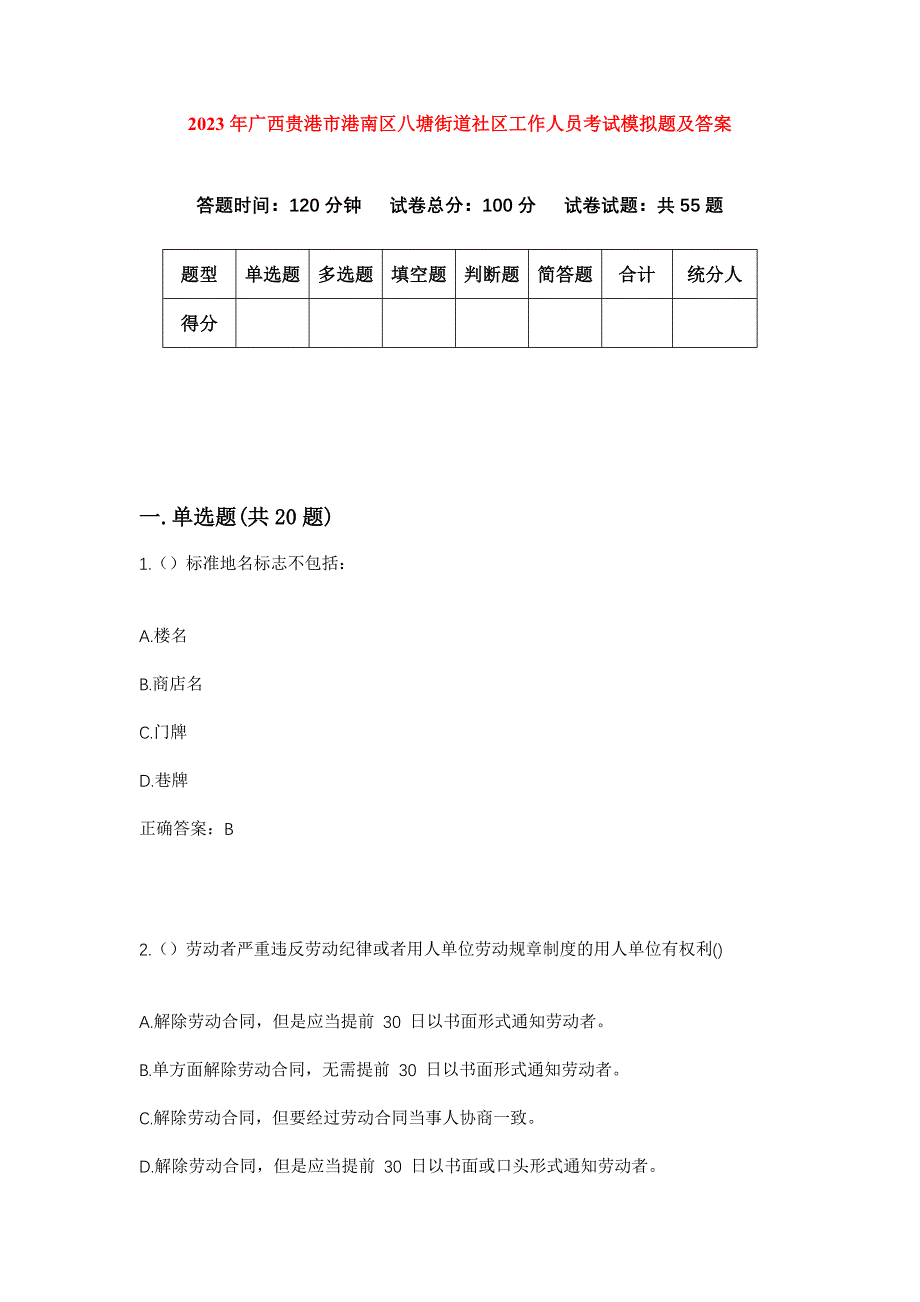 2023年广西贵港市港南区八塘街道社区工作人员考试模拟题及答案

答题时间：120分钟　试卷总分：100分　试卷试题：共55题

| 题型 | 单选题 | 多选题 | 填空题 | 判断题 | 简答题 | 合计 | 统分人 |
|---|---|---|---|---|---|---|---|
| 得分 | | | | | | | |

一.单选题(共20题)

1.()标准地名标志不包括：

A.楼名

B.商店名

C.门牌

D.巷牌

正确答案：B

2.()劳动者严重违反劳动纪律或者用人单位劳动规章制度的用人单位有权利()

A.解除劳动合同，但是应当提前 30 日以书面形式通知劳动者。

B.单方面解除劳动合同，无需提前 30 日以书面形式通知劳动者。

C.解除劳动合同，但要经过劳动合同当事人协商一致。

D.解除劳动合同，但是应当提前 30 日以书面或口头形式通知劳动者。